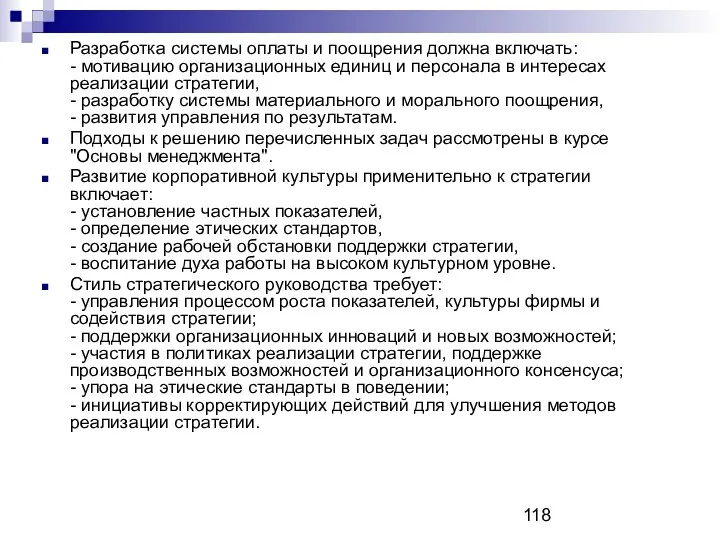 Разработка системы оплаты и поощрения должна включать:
- мотивацию организационных единиц и персонала в интересах реализации стратегии,
- разработку системы материального и морального поощрения,
- развития управления по результатам.

Подходы к решению перечисленных задач рассмотрены в курсе "Основы менеджмента".

Развитие корпоративной культуры применительно к стратегии включает:
- установление частных показателей,
- определение этических стандартов,
- создание рабочей обстановки поддержки стратегии,
- воспитание духа работы на высоком культурном уровне.

Стиль стратегического руководства требует:
- управления процессом роста показателей, культуры фирмы и содействия стратегии;
- поддержки организационных инноваций и новых возможностей;
- участия в политиках реализации стратегии, поддержке производственных возможностей и организационного консенсуса;
- упора на этические стандарты в поведении;
- инициативы корректирующих действий для улучшения методов реализации стратегии.

118